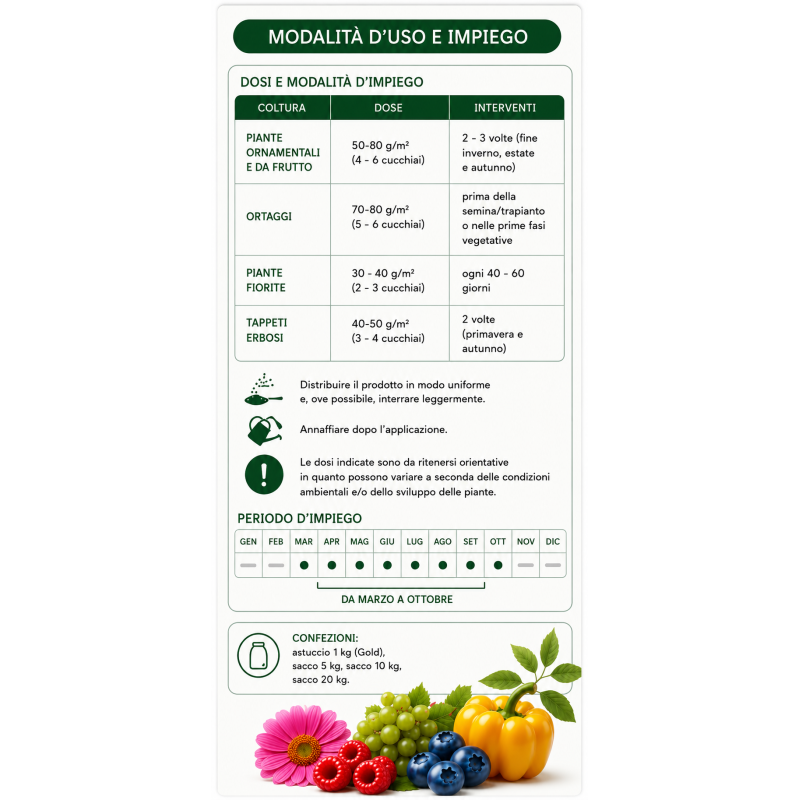 MODALITÀ D'USO E IMPIEGO

DOSI E MODALITÀ D'IMPIEGO

| COLTURA | DOSE | INTERVENTI |
|---|---|---|
| PIANTE ORNAMENTALI E DA FRUTTO | 50-80 g/m² (4 - 6 cucchiai) | 2 - 3 volte (fine inverno, estate e autunno) |
| ORTAGGI | 70-80 g/m² (5 - 6 cucchiai) | prima della semina/trapianto o nelle prime fasi vegetative |
| PIANTE FIORITE | 30 - 40 g/m² (2 - 3 cucchiai) | ogni 40 - 60 giorni |
| TAPPETI ERBOSI | 40-50 g/m² (3 - 4 cucchiai) | 2 volte (primavera e autunno) |

Distribuire il prodotto in modo uniforme e, ove possibile, interrare leggermente.

Annaffiare dopo l'applicazione.

Le dosi indicate sono da ritenersi orientative in quanto possono variare a seconda delle condizioni ambientali e/o dello sviluppo delle piante.

PERIODO D'IMPIEGO

| GEN | FEB | MAR | APR | MAG | GIU | LUG | AGO | SET | OTT | NOV | DIC |
|---|---|---|---|---|---|---|---|---|---|---|---|
| - | - | • | • | • | • | • | • | • | • | - | - |

DA MARZO A OTTOBRE

CONFEZIONI:
astuccio 1 kg (Gold),
sacco 5 kg, sacco 10 kg,
sacco 20 kg.